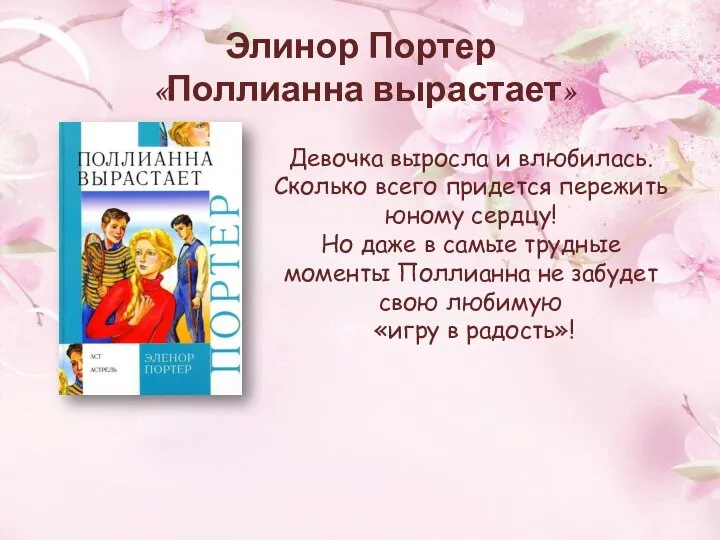 Элинор Портер
«Поллианна вырастает»

ПОЛЛИАННА ВЫРАСТАЕТ

ПОРТЕР

АСТ
АСТРЕЛЬ

ЭЛЕНОР ПОРТЕР

Девочка выросла и влюбилась. Сколько всего придется пережить юному сердцу!
Но даже в самые трудные моменты Поллианна не забудет свою любимую
«игру в радость»!